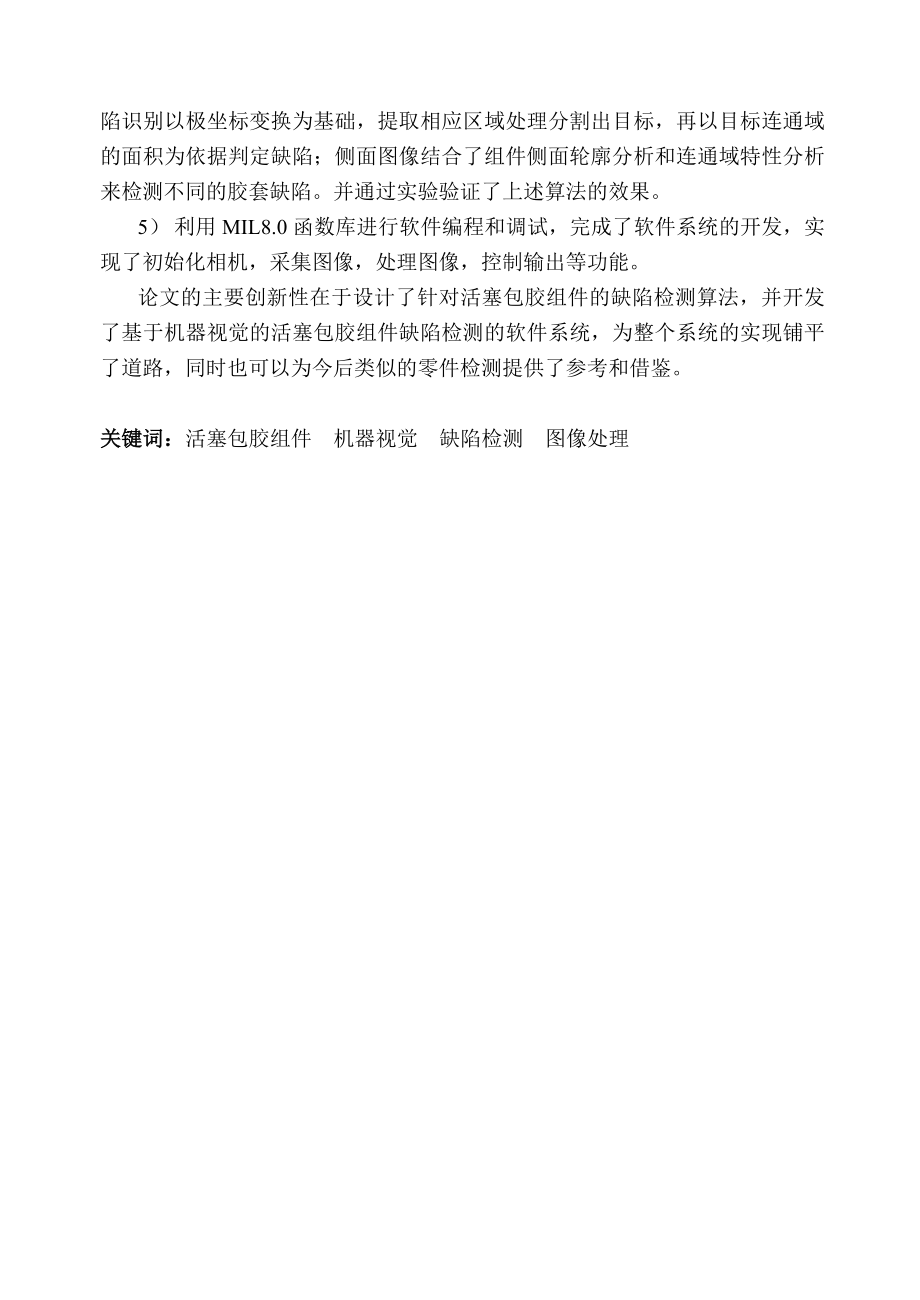 陷识别以极坐标变换为基础，提取相应区域处理分割出目标，再以目标连通域的面积为依据判定缺陷；侧面图像结合了组件侧面轮廓分析和连通域特性分析来检测不同的胶套缺陷。并通过实验验证了上述算法的效果。

5） 利用 MIL8.0 函数库进行软件编程和调试，完成了软件系统的开发，实现了初始化相机，采集图像，处理图像，控制输出等功能。

论文的主要创新性在于设计了针对活塞包胶组件的缺陷检测算法，并开发了基于机器视觉的活塞包胶组件缺陷检测的软件系统，为整个系统的实现铺平了道路，同时也可以为今后类似的零件检测提供了参考和借鉴。

关键词：活塞包胶组件　机器视觉　缺陷检测　图像处理